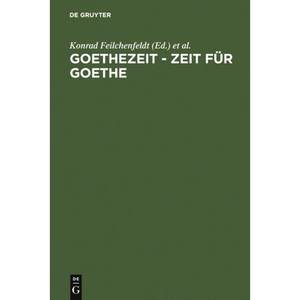 DE GRUYTER

Konrad Feilchenfeldt (Ed.) et al.

GOETHEZEIT - ZEIT FÜR GOETHE

DE
G